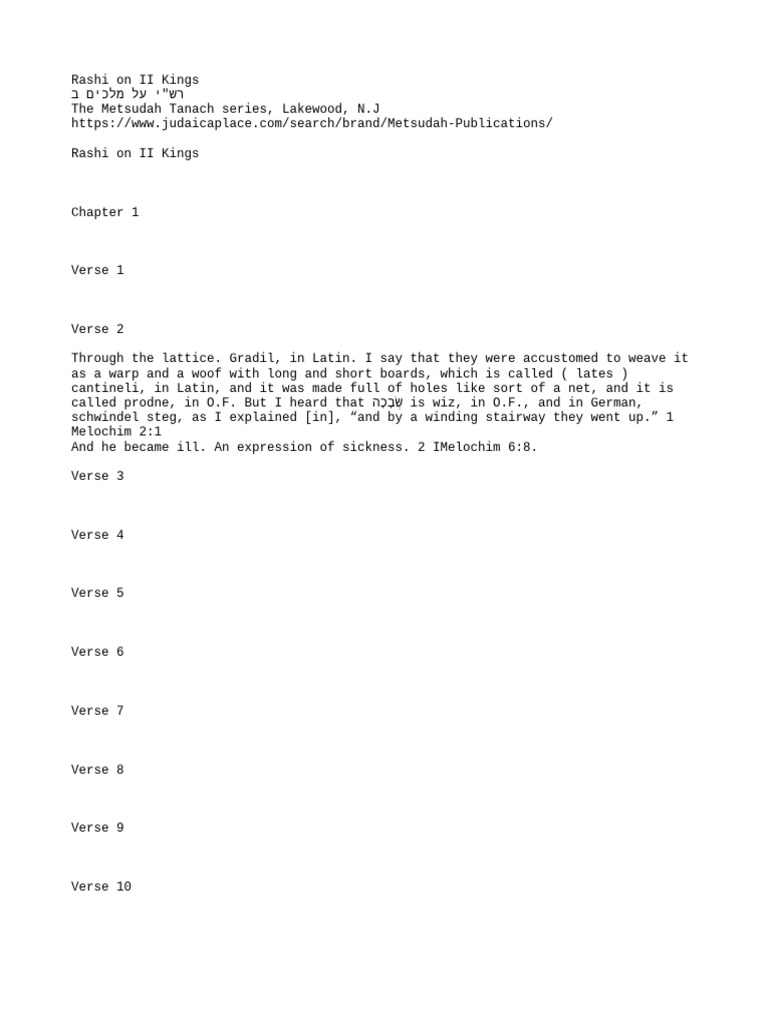 Rashi on II Kings
רש"י על מלכים ב
The Metsudah Tanach series, Lakewood, N.J
https://www.judaicaplace.com/search/brand/Metsudah-Publications/

Rashi on II Kings

Chapter 1

Verse 1

Verse 2

Through the lattice. Gradil, in Latin. I say that they were accustomed to weave it as a warp and a woof with long and short boards, which is called ( lates ) cantineli, in Latin, and it was made full of holes like sort of a net, and it is called prodne, in O.F. But I heard that שְׂבָכָה is wiz, in O.F., and in German, schwindel steg, as I explained [in], “and by a winding stairway they went up.” 1 Melochim 2:1
And he became ill. An expression of sickness. 2 IMelochim 6:8.

Verse 3

Verse 4

Verse 5

Verse 6

Verse 7

Verse 8

Verse 9

Verse 10